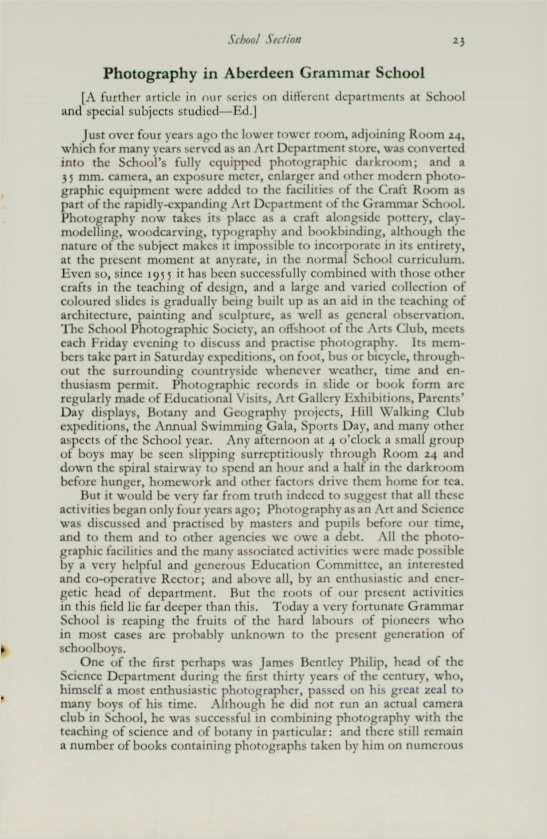 School Section 23

Photography in Aberdeen Grammar School

[A further article in our series on different departments at School and special subjects studied—Ed.]

Just over four years ago the lower tower room, adjoining Room 24, which for many years served as an Art Department store, was converted into the School's fully equipped photographic darkroom; and a 35 mm. camera, an exposure meter, enlarger and other modern photographic equipment were added to the facilities of the Craft Room as part of the rapidly-expanding Art Department of the Grammar School. Photography now takes its place as a craft alongside pottery, clay-modelling, woodcarving, typography and bookbinding, although the nature of the subject makes it impossible to incorporate in its entirety, at the present moment at anyrate, in the normal School curriculum. Even so, since 1955 it has been successfully combined with those other crafts in the teaching of design, and a large and varied collection of coloured slides is gradually being built up as an aid in the teaching of architecture, painting and sculpture, as well as general observation. The School Photographic Society, an offshoot of the Arts Club, meets each Friday evening to discuss and practise photography. Its members take part in Saturday expeditions, on foot, bus or bicycle, throughout the surrounding countryside whenever weather, time and enthusiasm permit. Photographic records in slide or book form are regularly made of Educational Visits, Art Gallery Exhibitions, Parents' Day displays, Botany and Geography projects, Hill Walking Club expeditions, the Annual Swimming Gala, Sports Day, and many other aspects of the School year. Any afternoon at 4 o'clock a small group of boys may be seen slipping surreptitiously through Room 24 and down the spiral stairway to spend an hour and a half in the darkroom before hunger, homework and other factors drive them home for tea.

But it would be very far from truth indeed to suggest that all these activities began only four years ago; Photography as an Art and Science was discussed and practised by masters and pupils before our time, and to them and to other agencies we owe a debt. All the photographic facilities and the many associated activities were made possible by a very helpful and generous Education Committee, an interested and co-operative Rector; and above all, by an enthusiastic and energetic head of department. But the roots of our present activities in this field lie far deeper than this. Today a very fortunate Grammar School is reaping the fruits of the hard labours of pioneers who in most cases are probably unknown to the present generation of schoolboys.

One of the first perhaps was James Bentley Philip, head of the Science Department during the first thirty years of the century, who, himself a most enthusiastic photographer, passed on his great zeal to many boys of his time. Although he did not run an actual camera club in School, he was successful in combining photography with the teaching of science and of botany in particular: and there still remain a number of books containing photographs taken by him on numerous